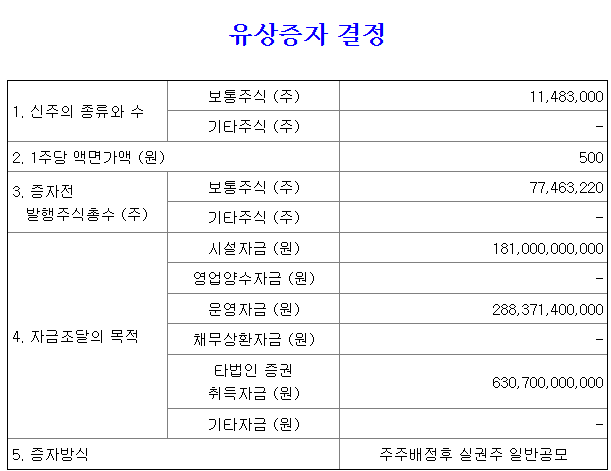 유상증자 결정

| 1. 신주의 종류와 수 | 보통주식 (주) | 11,483,000 |
|---|---|---|
| | 기타주식 (주) | - |
| 2. 1주당 액면가액 (원) | | 500 |
| 3. 증자전 발행주식총수 (주) | 보통주식 (주) | 77,463,220 |
| | 기타주식 (주) | - |
| 4. 자금조달의 목적 | 시설자금 (원) | 181,000,000,000 |
| | 영업양수자금 (원) | - |
| | 운영자금 (원) | 288,371,400,000 |
| | 채무상환자금 (원) | - |
| | 타법인 증권 취득자금 (원) | 630,700,000,000 |
| | 기타자금 (원) | - |
| 5. 증자방식 | | 주주배정후 실권주 일반공모 |